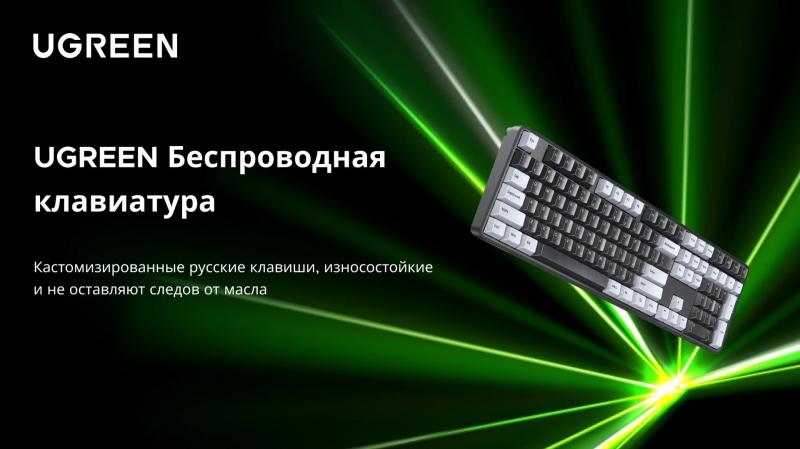 UGREEN

UGREEN Беспроводная клавиатура

Кастомизированные русские клавиши, износостойкие и не оставляют следов от масла